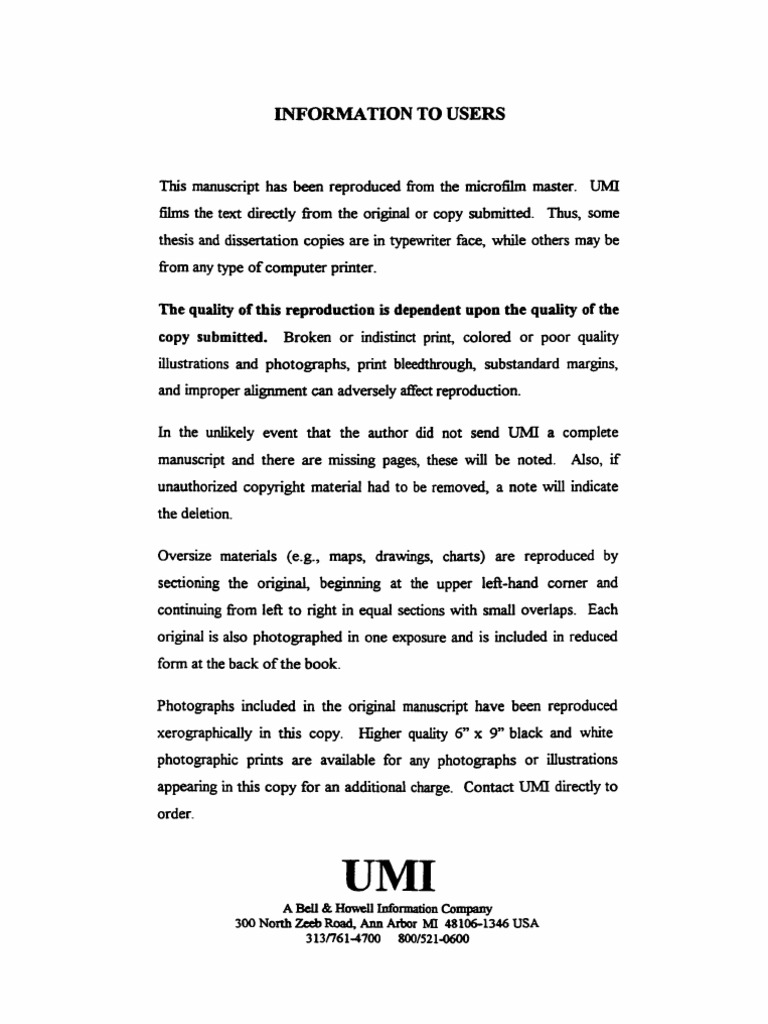 INFORMATION TO USERS

This manuscript has been reproduced from the microfilm master. UMI films the text directly from the original or copy submitted. Thus, some thesis and dissertation copies are in typewriter face, while others may be from any type of computer printer.

The quality of this reproduction is dependent upon the quality of the copy submitted. Broken or indistinct print, colored or poor quality illustrations and photographs, print bleedthrough, substandard margins, and improper alignment can adversely affect reproduction.

In the unlikely event that the author did not send UMI a complete manuscript and there are missing pages, these will be noted. Also, if unauthorized copyright material had to be removed, a note will indicate the deletion.

Oversize materials (e.g., maps, drawings, charts) are reproduced by sectioning the original, beginning at the upper left-hand corner and continuing from left to right in equal sections with small overlaps. Each original is also photographed in one exposure and is included in reduced form at the back of the book.

Photographs included in the original manuscript have been reproduced xerographically in this copy. Higher quality 6" x 9" black and white photographic prints are available for any photographs or illustrations appearing in this copy for an additional charge. Contact UMI directly to order.

UMI

A Bell & Howell Information Company
300 North Zeeb Road, Ann Arbor MI 48106-1346 USA
313/761-4700 800/521-0600